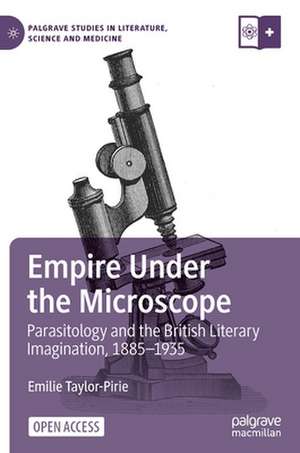 PALGRAVE STUDIES IN LITERATURE, SCIENCE AND MEDICINE

Empire Under the Microscope

Parasitology and the British Literary Imagination, 1885–1935

Emilie Taylor-Pirie

OPEN ACCESS

palgrave macmillan